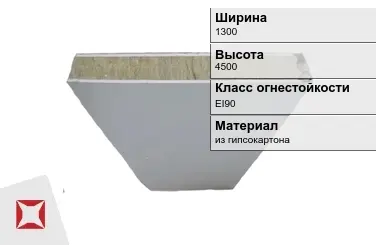 Ширина
1300

Высота
4500

Класс огнестойкости
EI90

Материал
из гипсокартона